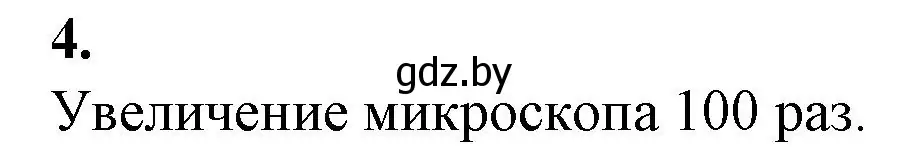 4.
gdz.by
Увеличение микроскопа 100 раз.